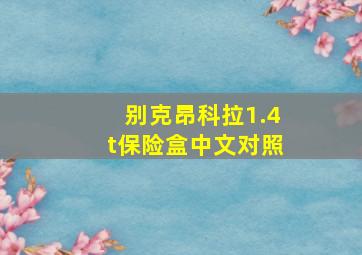 别克昂科拉1.4t保险盒中文对照